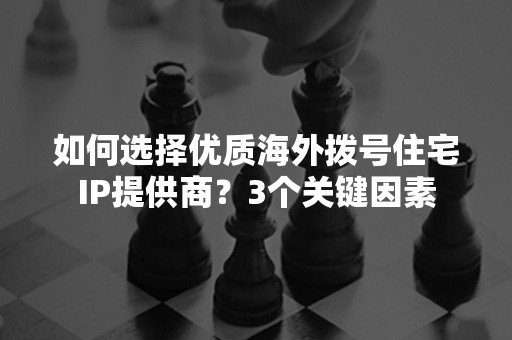 如何选择优质海外拨号住宅IP提供商？3个关键因素